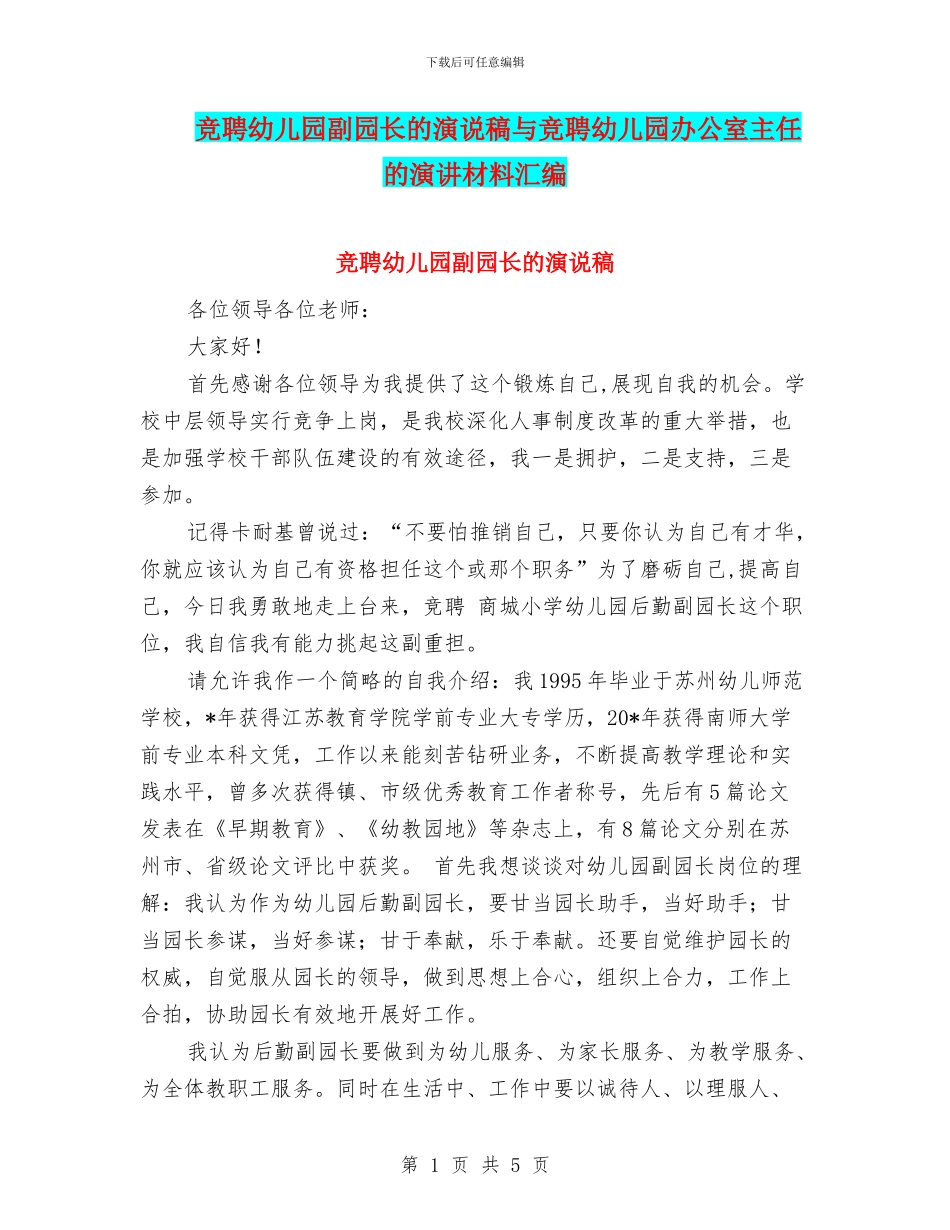 下载后可任意编辑

竞聘幼儿园副园长的演说稿与竞聘幼儿园办公室主任的演讲材料汇编

竞聘幼儿园副园长的演说稿

各位领导各位老师：

大家好！

首先感谢各位领导为我提供了这个锻炼自己,展现自我的机会。学校中层领导实行竞争上岗，是我校深化人事制度改革的重大举措，也是加强学校干部队伍建设的有效途径，我一是拥护，二是支持，三是参加。

记得卡耐基曾说过：“不要怕推销自己，只要你认为自己有才华，你就应该认为自己有资格担任这个或那个职务”为了磨砺自己,提高自己，今日我勇敢地走上台来，竞聘 商城小学幼儿园后勤副园长这个职位，我自信我有能力挑起这副重担。

请允许我作一个简略的自我介绍：我1995年毕业于苏州幼儿师范学校，*年获得江苏教育学院学前专业大专学历，20*年获得南师大学前专业本科文凭，工作以来能刻苦钻研业务，不断提高教学理论和实践水平，曾多次获得镇、市级优秀教育工作者称号，先后有5篇论文发表在《早期教育》、《幼教园地》等杂志上，有8篇论文分别在苏州市、省级论文评比中获奖。 首先我想谈谈对幼儿园副园长岗位的理解：我认为作为幼儿园后勤副园长，要甘当园长助手，当好助手；甘当园长参谋，当好参谋；甘于奉献，乐于奉献。还要自觉维护园长的权威，自觉服从园长的领导，做到思想上合心，组织上合力，工作上合拍，协助园长有效地开展好工作。

我认为后勤副园长要做到为幼儿服务、为家长服务、为教学服务、为全体教职工服务。同时在生活中、工作中要以诚待人、以理服人、

第 1 页 共 5 页